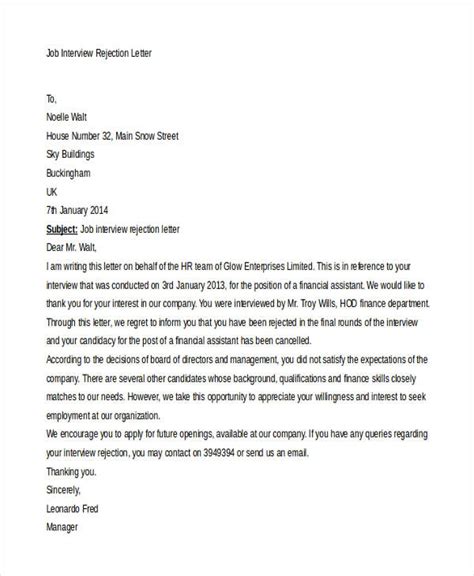 Job Interview Rejection Letter

To,
Noelle Walt
House Number 32, Main Snow Street
Sky Buildings
Buckingham
UK
7th January 2014
Subject: Job interview rejection letter
Dear Mr. Walt,
I am writing this letter on behalf of the HR team of Glow Enterprises Limited. This is in reference to your interview that was conducted on 3rd January 2013, for the position of a financial assistant. We would like to thank you for your interest in our company. You were interviewed by Mr. Troy Wills, HOD finance department. Through this letter, we regret to inform you that you have been rejected in the final rounds of the interview and your candidacy for the post of a financial assistant has been cancelled.
According to the decisions of board of directors and management, you did not satisfy the expectations of the company. There are several other candidates whose background, qualifications and finance skills closely matches to our needs. However, we take this opportunity to appreciate your willingness and interest to seek employment at our organization.
We encourage you to apply for future openings, available at our company. If you have any queries regarding your interview rejection, you may contact on 3949394 or send us an email.
Thanking you.
Sincerely,
Leonardo Fred
Manager